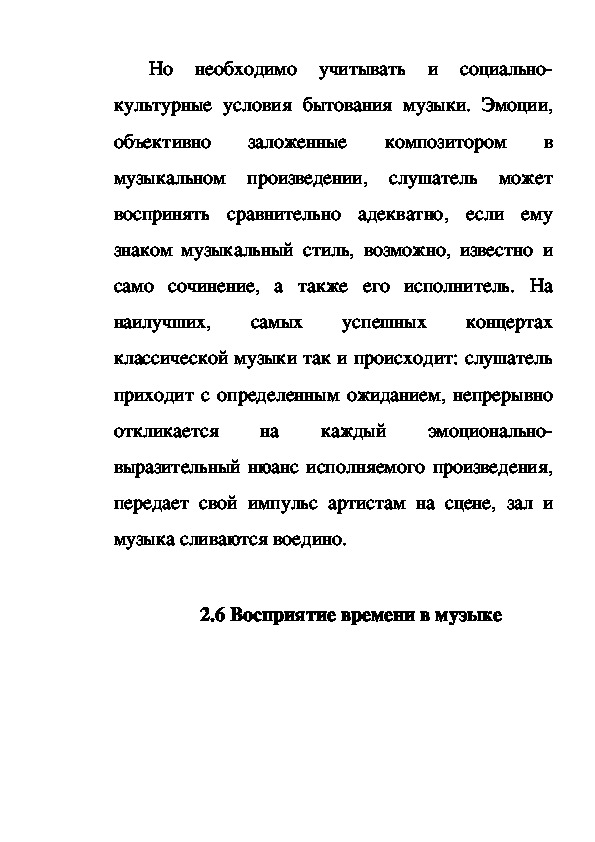 Но необходимо учитывать и социально-культурные условия бытования музыки. Эмоции, объективно заложенные композитором в музыкальном произведении, слушатель может воспринять сравнительно адекватно, если ему знаком музыкальный стиль, возможно, известно и само сочинение, а также его исполнитель. На наилучших, самых успешных концертах классической музыки так и происходит: слушатель приходит с определенным ожиданием, непрерывно откликается на каждый эмоционально-выразительный нюанс исполняемого произведения, передает свой импульс артистам на сцене, зал и музыка сливаются воедино.

2.6 Восприятие времени в музыке